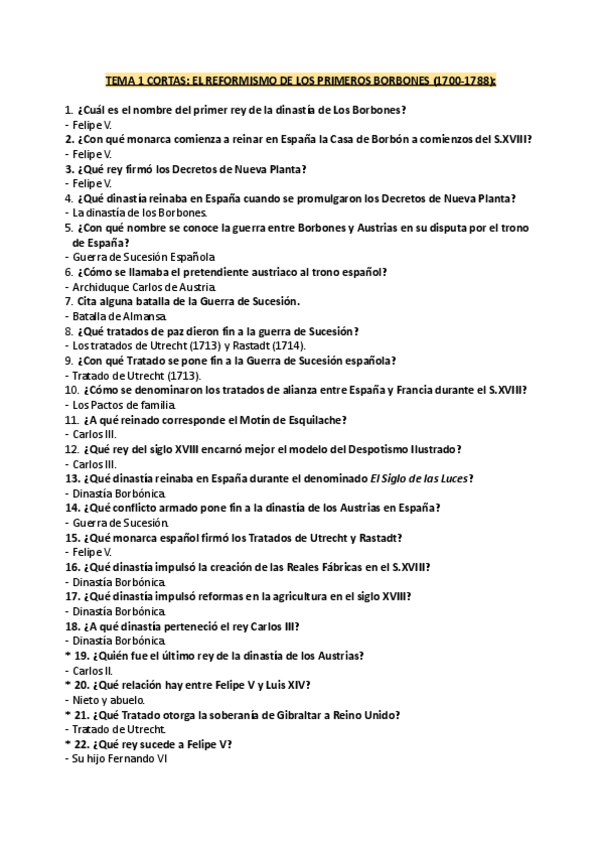 TEMA 1 CORTAS: EL REFORMISMO DE LOS PRIMEROS BORBONES (1700-1788):

1. ¿Cuál es el nombre del primer rey de la dinastía de Los Borbones?
- Felipe V.
2. ¿Con qué monarca comienza a reinar en España la Casa de Borbón a comienzos del S.XVIII?
- Felipe V.
3. ¿Qué rey firmó los Decretos de Nueva Planta?
- Felipe V.
4. ¿Qué dinastía reinaba en España cuando se promulgaron los Decretos de Nueva Planta?
- La dinastía de los Borbones.
5. ¿Con qué nombre se conoce la guerra entre Borbones y Austrias en su disputa por el trono de España?
- Guerra de Sucesión Española
6. ¿Cómo se llamaba el pretendiente austriaco al trono español?
- Archiduque Carlos de Austria.
7. Cita alguna batalla de la Guerra de Sucesión.
- Batalla de Almansa.
8. ¿Qué tratados de paz dieron fin a la guerra de Sucesión?
- Los tratados de Utrecht (1713) y Rastadt (1714).
9. ¿Con qué Tratado se pone fin a la Guerra de Sucesión española?
- Tratado de Utrecht (1713).
10. ¿Cómo se denominaron los tratados de alianza entre España y Francia durante el S.XVIII?
- Los Pactos de familia.
11. ¿A qué reinado corresponde el Motín de Esquilache?
- Carlos III.
12. ¿Qué rey del siglo XVIII encarnó mejor el modelo del Despotismo Ilustrado?
- Carlos III.
13. ¿Qué dinastía reinaba en España durante el denominado El Siglo de las Luces?
- Dinastía Borbónica.
14. ¿Qué conflicto armado pone fin a la dinastía de los Austrias en España?
- Guerra de Sucesión.
15. ¿Qué monarca español firmó los Tratados de Utrecht y Rastadt?
- Felipe V.
16. ¿Qué dinastía impulsó la creación de las Reales Fábricas en el S.XVIII?
- Dinastía Borbónica.
17. ¿Qué dinastía impulsó reformas en la agricultura en el siglo XVIII?
- Dinastía Borbónica.
18. ¿A qué dinastía perteneció el rey Carlos III?
- Dinastía Borbónica.
* 19. ¿Quién fue el último rey de la dinastía de los Austrias?
- Carlos II.
* 20. ¿Qué relación hay entre Felipe V y Luis XIV?
- Nieto y abuelo.
* 21. ¿Qué Tratado otorga la soberanía de Gibraltar a Reino Unido?
- Tratado de Utrecht.
* 22. ¿Qué rey sucede a Felipe V?
- Su hijo Fernando VI